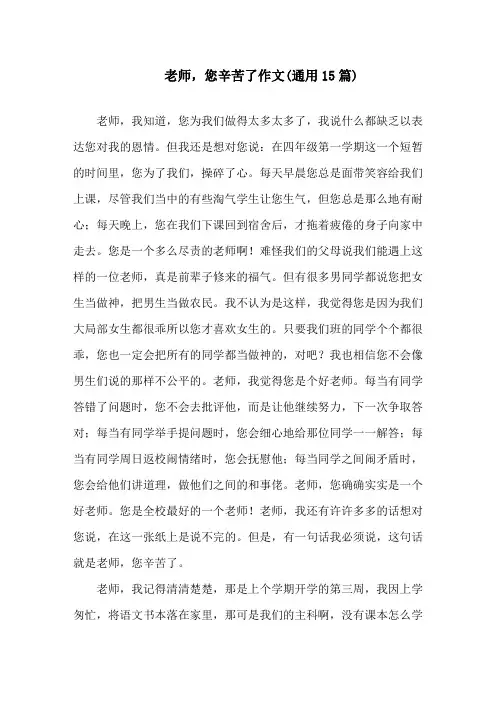 老师，您辛苦了作文(通用15篇)

老师，我知道，您为我们做得太多太多了，我说什么都缺乏以表达您对我的恩情。但我还是想对您说：在四年级第一学期这一个短暂的时间里，您为了我们，操碎了心。每天早晨您总是面带笑容给我们上课，尽管我们当中的有些淘气学生让您生气，但您总是那么地有耐心；每天晚上，您在我们下课回到宿舍后，才拖着疲倦的身子向家中走去。您是一个多么尽责的老师啊！难怪我们的父母说我们能遇上这样的一位老师，真是前辈子修来的福气。但有很多男同学都说您把女生当做神，把男生当做农民。我不认为是这样，我觉得您是因为我们大局部女生都很乖所以您才喜欢女生的。只要我们班的同学个个都很乖，您也一定会把所有的同学都当做神的，对吧？我也相信您不会像男生们说的那样不公平的。老师，我觉得您是个好老师。每当有同学答错了问题时，您不会去批评他，而是让他继续努力，下一次争取答对；每当有同学举手提问题时，您会细心地给那位同学一一解答；每当有同学周日返校闹情绪时，您会抚慰他；每当同学之间闹矛盾时，您会给他们讲道理，做他们之间的和事佬。老师，您确确实实是一个好老师。您是全校最好的一个老师！老师，我还有许许多多的话想对您说，在这一张纸上是说不完的。但是，有一句话我必须说，这句话就是老师，您辛苦了。

老师，我记得清清楚楚，那是上个学期开学的第三周，我因上学匆忙，将语文书本落在家里，那可是我们的主科啊，没有课本怎么学